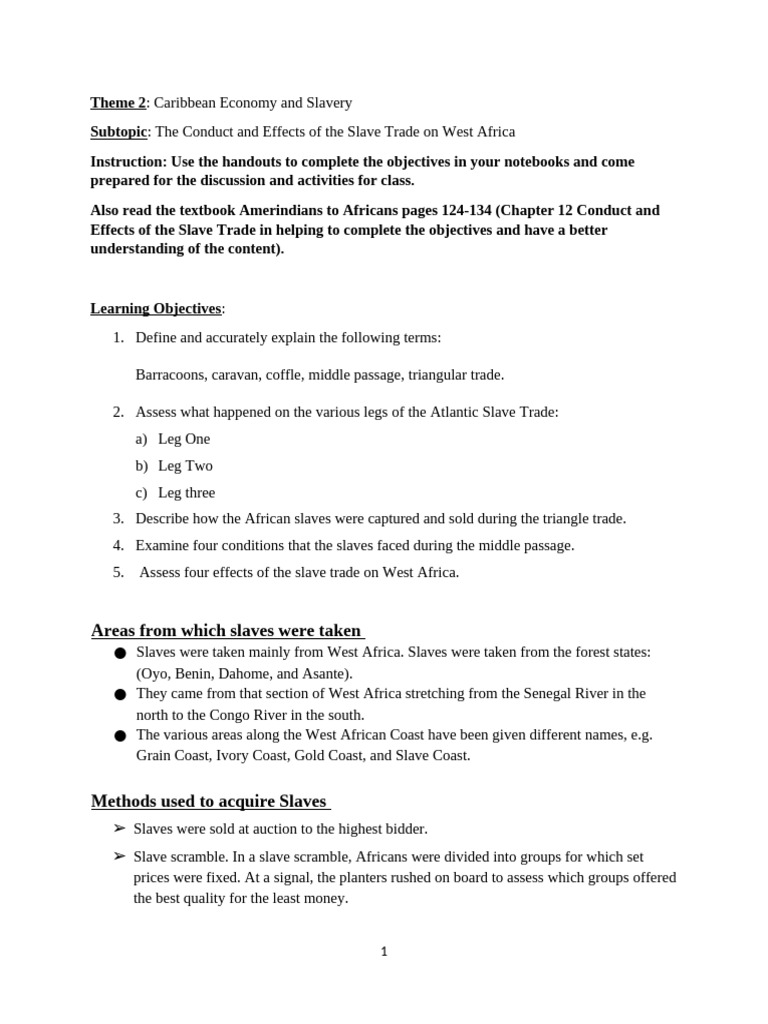 Theme 2: Caribbean Economy and Slavery

Subtopic: The Conduct and Effects of the Slave Trade on West Africa

Instruction: Use the handouts to complete the objectives in your notebooks and come prepared for the discussion and activities for class.

Also read the textbook Amerindians to Africans pages 124-134 (Chapter 12 Conduct and Effects of the Slave Trade in helping to complete the objectives and have a better understanding of the content).

Learning Objectives:

1. Define and accurately explain the following terms:

Barracoons, caravan, coffle, middle passage, triangular trade.

2. Assess what happened on the various legs of the Atlantic Slave Trade:

a) Leg One

b) Leg Two

c) Leg three

3. Describe how the African slaves were captured and sold during the triangle trade.

4. Examine four conditions that the slaves faced during the middle passage.

5. Assess four effects of the slave trade on West Africa.

Areas from which slaves were taken

● Slaves were taken mainly from West Africa. Slaves were taken from the forest states: (Oyo, Benin, Dahome, and Asante).

● They came from that section of West Africa stretching from the Senegal River in the north to the Congo River in the south.

● The various areas along the West African Coast have been given different names, e.g. Grain Coast, Ivory Coast, Gold Coast, and Slave Coast.

Methods used to acquire Slaves

➢ Slaves were sold at auction to the highest bidder.

➢ Slave scramble. In a slave scramble, Africans were divided into groups for which set prices were fixed. At a signal, the planters rushed on board to assess which groups offered the best quality for the least money.

1